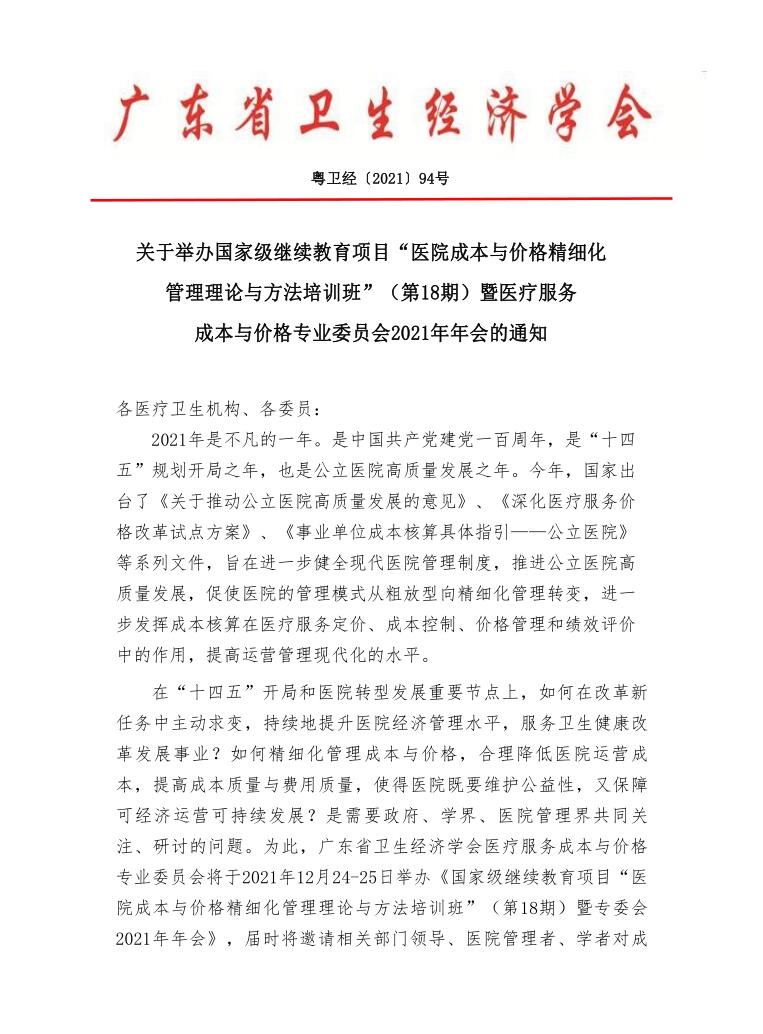 广东省卫生经济学会

粤卫经〔2021〕94号

关于举办国家级继续教育项目“医院成本与价格精细化管理理论与方法培训班”（第18期）暨医疗服务成本与价格专业委员会2021年年会的通知

各医疗卫生机构、各委员：

2021年是不凡的一年。是中国共产党建党一百周年，是“十四五”规划开局之年，也是公立医院高质量发展之年。今年，国家出台了《关于推动公立医院高质量发展的意见》、《深化医疗服务价格改革试点方案》、《事业单位成本核算具体指引——公立医院》等系列文件，旨在进一步健全现代医院管理制度，推进公立医院高质量发展，促使医院的管理模式从粗放型向精细化管理转变，进一步发挥成本核算在医疗服务定价、成本控制、价格管理和绩效评价中的作用，提高运营管理现代化的水平。

在“十四五”开局和医院转型发展重要节点上，如何在改革新任务中主动求变，持续地提升医院经济管理水平，服务卫生健康改革发展事业？如何精细化管理成本与价格，合理降低医院运营成本，提高成本质量与费用质量，使得医院既要维护公益性，又保障可经济运营可持续发展？是需要政府、学界、医院管理界共同关注、研讨的问题。为此，广东省卫生经济学会医疗服务成本与价格专业委员会将于2021年12月24-25日举办《国家级继续教育项目“医院成本与价格精细化管理理论与方法培训班”（第18期）暨专委会2021年年会》，届时将邀请相关部门领导、医院管理者、学者对成